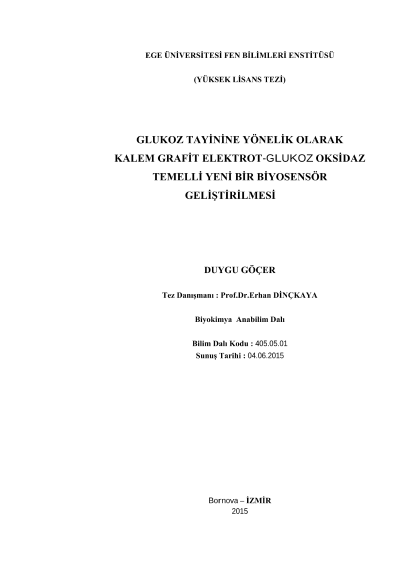 EGE ÜNİVERSİTESİ FEN BİLİMLERİ ENSTİTÜSÜ

(YÜKSEK LİSANS TEZİ)

GLUKOZ TAYİNİNE YÖNELİK OLARAK
KALEM GRAFİT ELEKTROT-GLUKOZ OKSİDAZ
TEMELLİ YENİ BİR BİYOSENSÖR
GELİŞTİRİLMESİ

DUYGU GÖÇER

Tez Danışmanı : Prof.Dr.Erhan DİNÇKAYA

Biyokimya Anabilim Dalı

Bilim Dalı Kodu : 405.05.01
Sunuş Tarihi : 04.06.2015

Bornova – İZMİR
2015